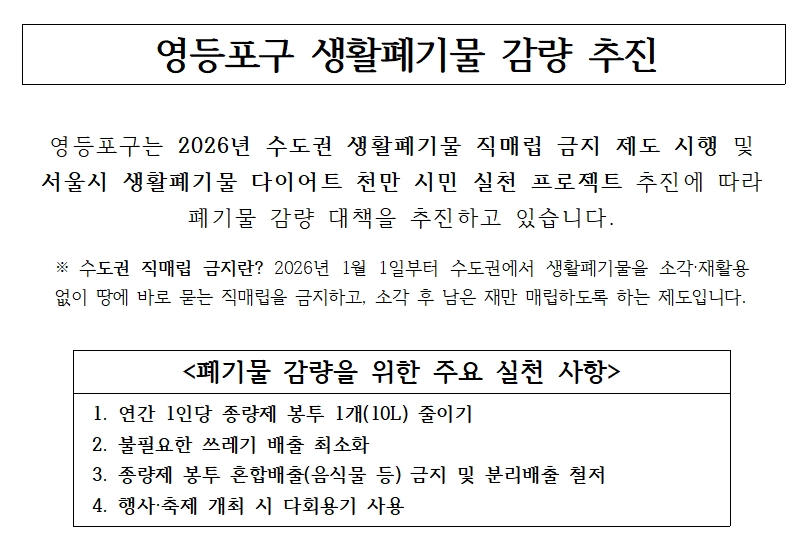 영등포구 생활폐기물 감량 추진

영등포구는 2026년 수도권 생활폐기물 직매립 금지 제도 시행 및 서울시 생활폐기물 다이어트 천만 시민 실천 프로젝트 추진에 따라 폐기물 감량 대책을 추진하고 있습니다.

※ 수도권 직매립 금지란? 2026년 1월 1일부터 수도권에서 생활폐기물을 소각·재활용 없이 땅에 바로 묻는 직매립을 금지하고, 소각 후 남은 재만 매립하도록 하는 제도입니다.

<폐기물 감량을 위한 주요 실천 사항>

1. 연간 1인당 종량제 봉투 1개(10L) 줄이기
2. 불필요한 쓰레기 배출 최소화
3. 종량제 봉투 혼합배출(음식물 등) 금지 및 분리배출 철저
4. 행사·축제 개최 시 다회용기 사용